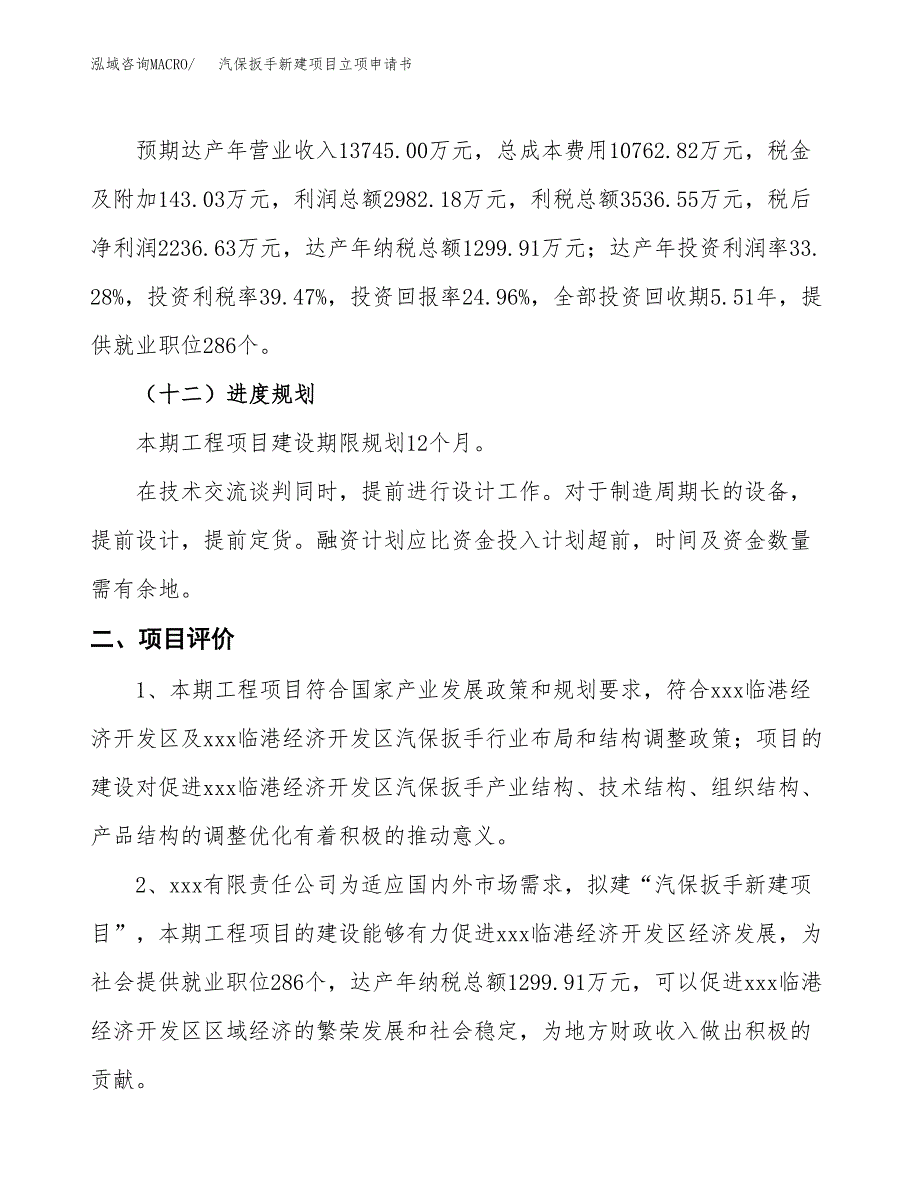 泓域咨询MACRO/　汽保扳手新建项目立项申请书

预期达产年营业收入13745.00万元，总成本费用10762.82万元，税金及附加143.03万元，利润总额2982.18万元，利税总额3536.55万元，税后净利润2236.63万元，达产年纳税总额1299.91万元；达产年投资利润率33.28%，投资利税率39.47%，投资回报率24.96%，全部投资回收期5.51年，提供就业职位286个。

（十二）进度规划

本期工程项目建设期限规划12个月。

在技术交流谈判同时，提前进行设计工作。对于制造周期长的设备，提前设计，提前定货。融资计划应比资金投入计划超前，时间及资金数量需有余地。

二、项目评价

1、本期工程项目符合国家产业发展政策和规划要求，符合xxx临港经济开发区及xxx临港经济开发区汽保扳手行业布局和结构调整政策；项目的建设对促进xxx临港经济开发区汽保扳手产业结构、技术结构、组织结构、产品结构的调整优化有着积极的推动意义。

2、xxx有限责任公司为适应国内外市场需求，拟建“汽保扳手新建项目”，本期工程项目的建设能够有力促进xxx临港经济开发区经济发展，为社会提供就业职位286个，达产年纳税总额1299.91万元，可以促进xxx临港经济开发区区域经济的繁荣发展和社会稳定，为地方财政收入做出积极的贡献。